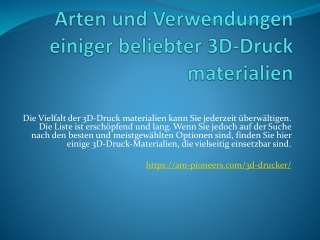 Arten und Verwendungen einiger beliebter 3D-Druck materialien

Die Vielfalt der 3D-Druck materialien kann Sie jederzeit überwältigen. Die Liste ist erschöpfend und lang. Wenn Sie jedoch auf der Suche nach den besten und meistgewählten Optionen sind, finden Sie hier einige 3D-Druck-Materialien, die vielseitig einsetzbar sind.

https://am-pioneers.com/3d-drucker/